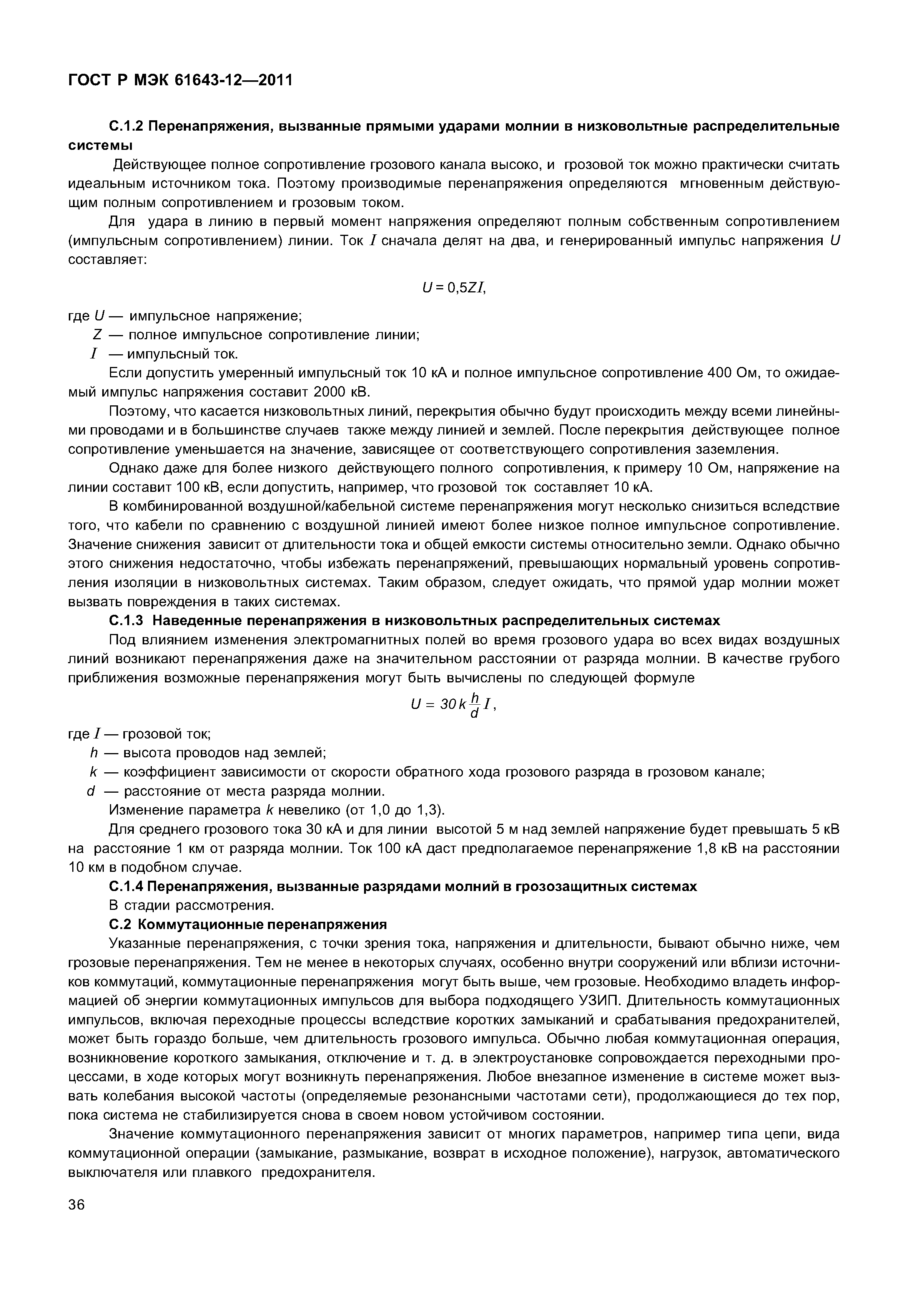 ГОСТ Р МЭК 61643-12—2011

С.1.2 Перенапряжения, вызванные прямыми ударами молнии в низковольтные распределительные системы

Действующее полное сопротивление грозового канала высоко, и грозовой ток можно практически считать идеальным источником тока. Поэтому производимые перенапряжения определяются мгновенным действующим полным сопротивлением и грозовым током.

Для удара в линию в первый момент напряжения определяют полным собственным сопротивлением (импульсным сопротивлением) линии. Ток $I$ сначала делят на два, и генерированный импульс напряжения $U$ составляет:

$U = 0,5ZI,$

где $U$ — импульсное напряжение;

$Z$ — полное импульсное сопротивление линии;

$I$ — импульсный ток.

Если допустить умеренный импульсный ток 10 кА и полное импульсное сопротивление 400 Ом, то ожидаемый импульс напряжения составит 2000 кВ.

Поэтому, что касается низковольтных линий, перекрытия обычно будут происходить между всеми линейными проводами и в большинстве случаев также между линией и землей. После перекрытия действующее полное сопротивление уменьшается на значение, зависящее от соответствующего сопротивления заземления.

Однако даже для более низкого действующего полного сопротивления, к примеру 10 Ом, напряжение на линии составит 100 кВ, если допустить, например, что грозовой ток составляет 10 кА.

В комбинированной воздушной/кабельной системе перенапряжения могут несколько снизиться вследствие того, что кабели по сравнению с воздушной линией имеют более низкое полное импульсное сопротивление. Значение снижения зависит от длительности тока и общей емкости системы относительно земли. Однако обычно этого снижения недостаточно, чтобы избежать перенапряжений, превышающих нормальный уровень сопротивления изоляции в низковольтных системах. Таким образом, следует ожидать, что прямой удар молнии может вызвать повреждения в таких системах.

С.1.3 Наведенные перенапряжения в низковольтных распределительных системах

Под влиянием изменения электромагнитных полей во время грозового удара во всех видах воздушных линий возникают перенапряжения даже на значительном расстоянии от разряда молнии. В качестве грубого приближения возможные перенапряжения могут быть вычислены по следующей формуле

$U = 30k\frac{h}{d}I,$

где $I$ — грозовой ток;

$h$ — высота проводов над землей;

$k$ — коэффициент зависимости от скорости обратного хода грозового разряда в грозовом канале;

$d$ — расстояние от места разряда молнии.

Изменение параметра $k$ невелико (от 1,0 до 1,3).

Для среднего грозового тока 30 кА и для линии высотой 5 м над землей напряжение будет превышать 5 кВ на расстояние 1 км от разряда молнии. Ток 100 кА даст предполагаемое перенапряжение 1,8 кВ на расстоянии 10 км в подобном случае.

С.1.4 Перенапряжения, вызванные разрядами молний в грозозащитных системах

В стадии рассмотрения.

С.2 Коммутационные перенапряжения

Указанные перенапряжения, с точки зрения тока, напряжения и длительности, бывают обычно ниже, чем грозовые перенапряжения. Тем не менее в некоторых случаях, особенно внутри сооружений или вблизи источников коммутаций, коммутационные перенапряжения могут быть выше, чем грозовые. Необходимо владеть информацией об энергии коммутационных импульсов для выбора подходящего УЗИП. Длительность коммутационных импульсов, включая переходные процессы вследствие коротких замыканий и срабатывания предохранителей, может быть гораздо больше, чем длительность грозового импульса. Обычно любая коммутационная операция, возникновение короткого замыкания, отключение и т. д. в электроустановке сопровождается переходными процессами, в ходе которых могут возникнуть перенапряжения. Любое внезапное изменение в системе может вызвать колебания высокой частоты (определяемые резонансными частотами сети), продолжающиеся до тех пор, пока система не стабилизируется снова в своем новом устойчивом состоянии.

Значение коммутационного перенапряжения зависит от многих параметров, например типа цепи, вида коммутационной операции (замыкание, размыкание, возврат в исходное положение), нагрузок, автоматического выключателя или плавкого предохранителя.

36